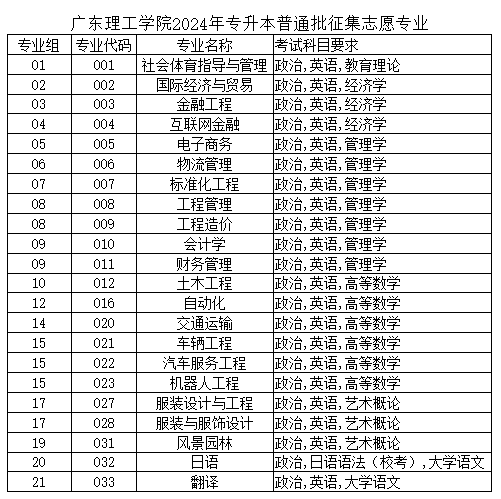 广东理工学院2024年专升本普通批征集志愿专业

| 专业组 | 专业代码 | 专业名称 | 考试科目要求 |
|---|---|---|---|
| 01 | 001 | 社会体育指导与管理 | 政治,英语,教育理论 |
| 02 | 002 | 国际经济与贸易 | 政治,英语,经济学 |
| 03 | 003 | 金融工程 | 政治,英语,经济学 |
| 04 | 004 | 互联网金融 | 政治,英语,经济学 |
| 05 | 005 | 电子商务 | 政治,英语,管理学 |
| 06 | 006 | 物流管理 | 政治,英语,管理学 |
| 07 | 007 | 标准化工程 | 政治,英语,管理学 |
| 08 | 008 | 工程管理 | 政治,英语,管理学 |
| 08 | 009 | 工程造价 | 政治,英语,管理学 |
| 09 | 010 | 会计学 | 政治,英语,管理学 |
| 09 | 011 | 财务管理 | 政治,英语,管理学 |
| 10 | 012 | 土木工程 | 政治,英语,高等数学 |
| 12 | 016 | 自动化 | 政治,英语,高等数学 |
| 14 | 020 | 交通运输 | 政治,英语,高等数学 |
| 15 | 021 | 车辆工程 | 政治,英语,高等数学 |
| 15 | 022 | 汽车服务工程 | 政治,英语,高等数学 |
| 15 | 023 | 机器人工程 | 政治,英语,高等数学 |
| 17 | 027 | 服装设计与工程 | 政治,英语,艺术概论 |
| 17 | 028 | 服装与服饰设计 | 政治,英语,艺术概论 |
| 19 | 031 | 风景园林 | 政治,英语,艺术概论 |
| 20 | 032 | 日语 | 政治,日语语法（校考）,大学语文 |
| 21 | 033 | 翻译 | 政治,英语,大学语文 |